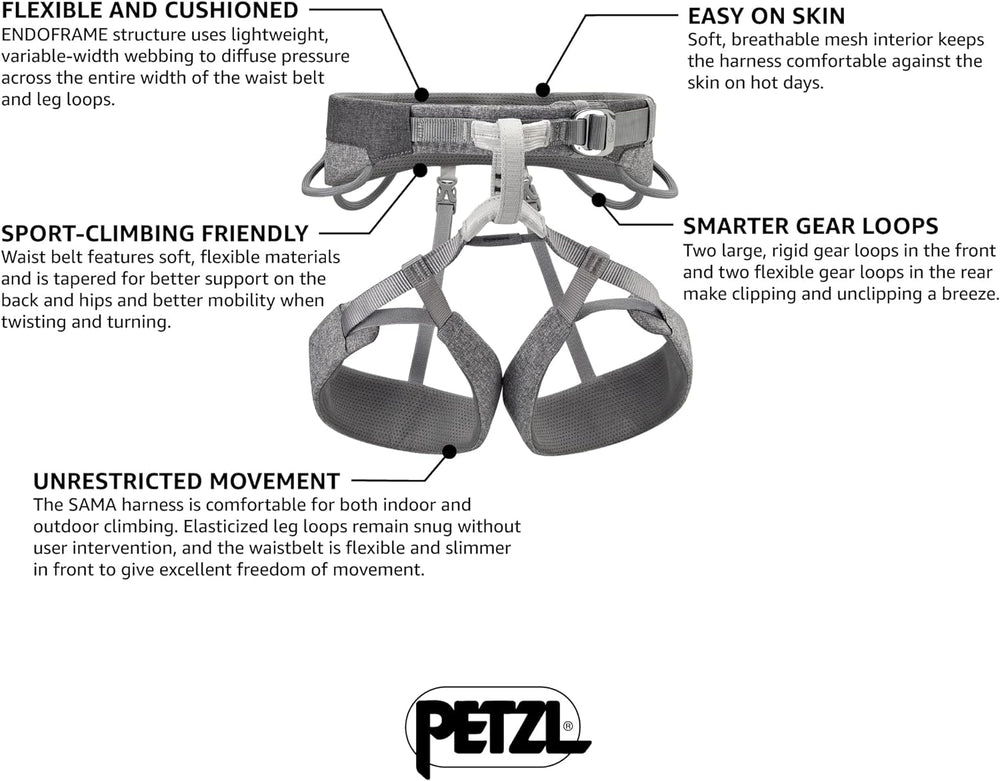 FLEXIBLE AND CUSHIONED
ENDOFRAME structure uses lightweight, variable-width webbing to diffuse pressure across the entire width of the waist belt and leg loops.

EASY ON SKIN
Soft, breathable mesh interior keeps the harness comfortable against the skin on hot days.

SPORT-CLIMBING FRIENDLY
Waist belt features soft, flexible materials and is tapered for better support on the back and hips and better mobility when twisting and turning.

SMARTER GEAR LOOPS
Two large, rigid gear loops in the front and two flexible gear loops in the rear make clipping and unclipping a breeze.

UNRESTRICTED MOVEMENT
The SAMA harness is comfortable for both indoor and outdoor climbing. Elasticized leg loops remain snug without user intervention, and the waistbelt is flexible and slimmer in front to give excellent freedom of movement.

PETZL®